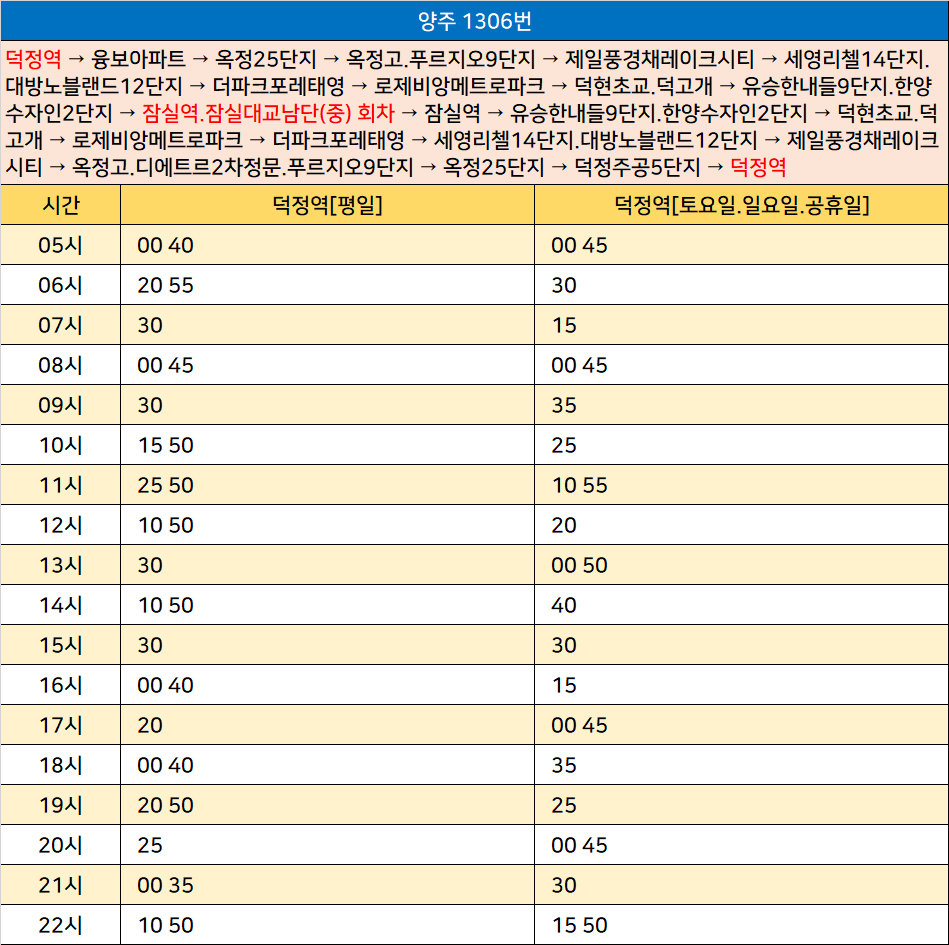 양주 1306번

덕정역 → 융보아파트 → 옥정25단지 → 옥정고.푸르지오9단지 → 제일풍경채레이크시티 → 세영리첼14단지.대방노블랜드12단지 → 더파크포레태영 → 로제비앙메트로파크 → 덕현초교.덕고개 → 유승한내들9단지.한양수자인2단지 → 잠실역.잠실대교남단(중) 회차 → 잠실역 → 유승한내들9단지.한양수자인2단지 → 덕현초교.덕고개 → 로제비앙메트로파크 → 더파크포레태영 → 세영리첼14단지.대방노블랜드12단지 → 제일풍경채레이크시티 → 옥정고.디에트르2차정문.푸르지오9단지 → 옥정25단지 → 덕정주공5단지 → 덕정역

| 시간 | 덕정역[평일] | 덕정역[토요일.일요일.공휴일] |
|---|---|---|
| 05시 | 00 40 | 00 45 |
| 06시 | 20 55 | 30 |
| 07시 | 30 | 15 |
| 08시 | 00 45 | 00 45 |
| 09시 | 30 | 35 |
| 10시 | 15 50 | 25 |
| 11시 | 25 50 | 10 55 |
| 12시 | 10 50 | 20 |
| 13시 | 30 | 00 50 |
| 14시 | 10 50 | 40 |
| 15시 | 30 | 30 |
| 16시 | 00 40 | 15 |
| 17시 | 20 | 00 45 |
| 18시 | 00 40 | 35 |
| 19시 | 20 50 | 25 |
| 20시 | 25 | 00 45 |
| 21시 | 00 35 | 30 |
| 22시 | 10 50 | 15 50 |